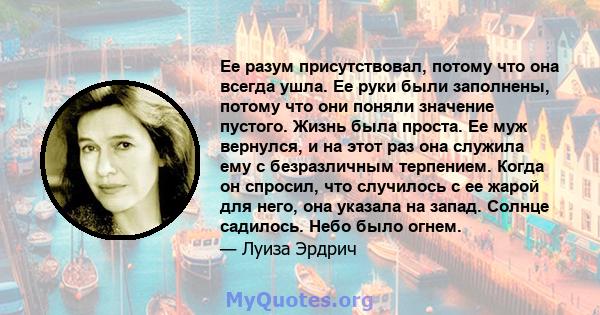 Ее разум присутствовал, потому что она всегда ушла. Ее руки были заполнены, потому что они поняли значение пустого. Жизнь была проста. Ее муж вернулся, и на этот раз она служила ему с безразличным терпением. Когда он спросил, что случилось с ее жарой для него, она указала на запад. Солнце садилось. Небо было огнем.

— Луиза Эрдрич

MyQuotes.org